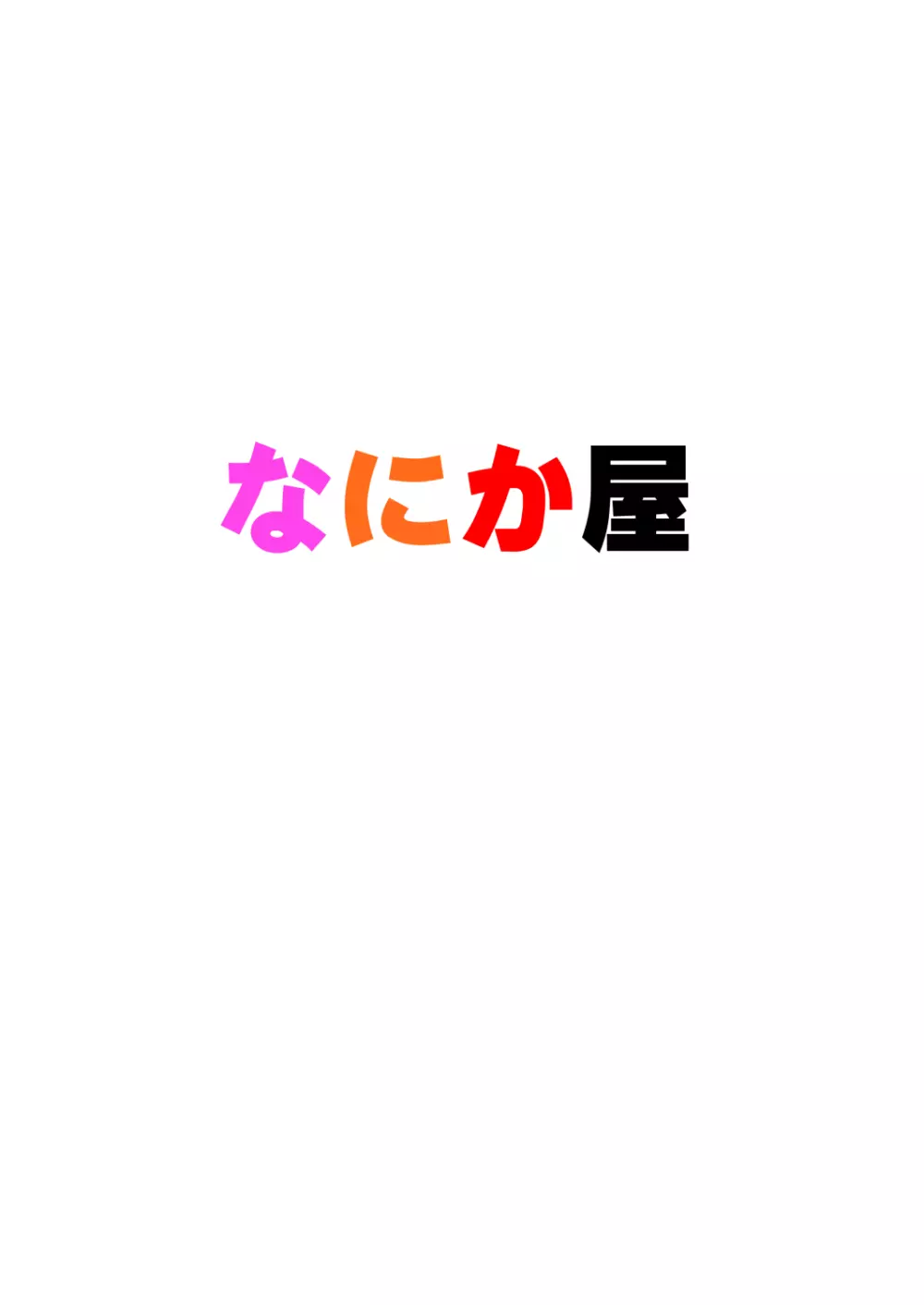 なにか屋